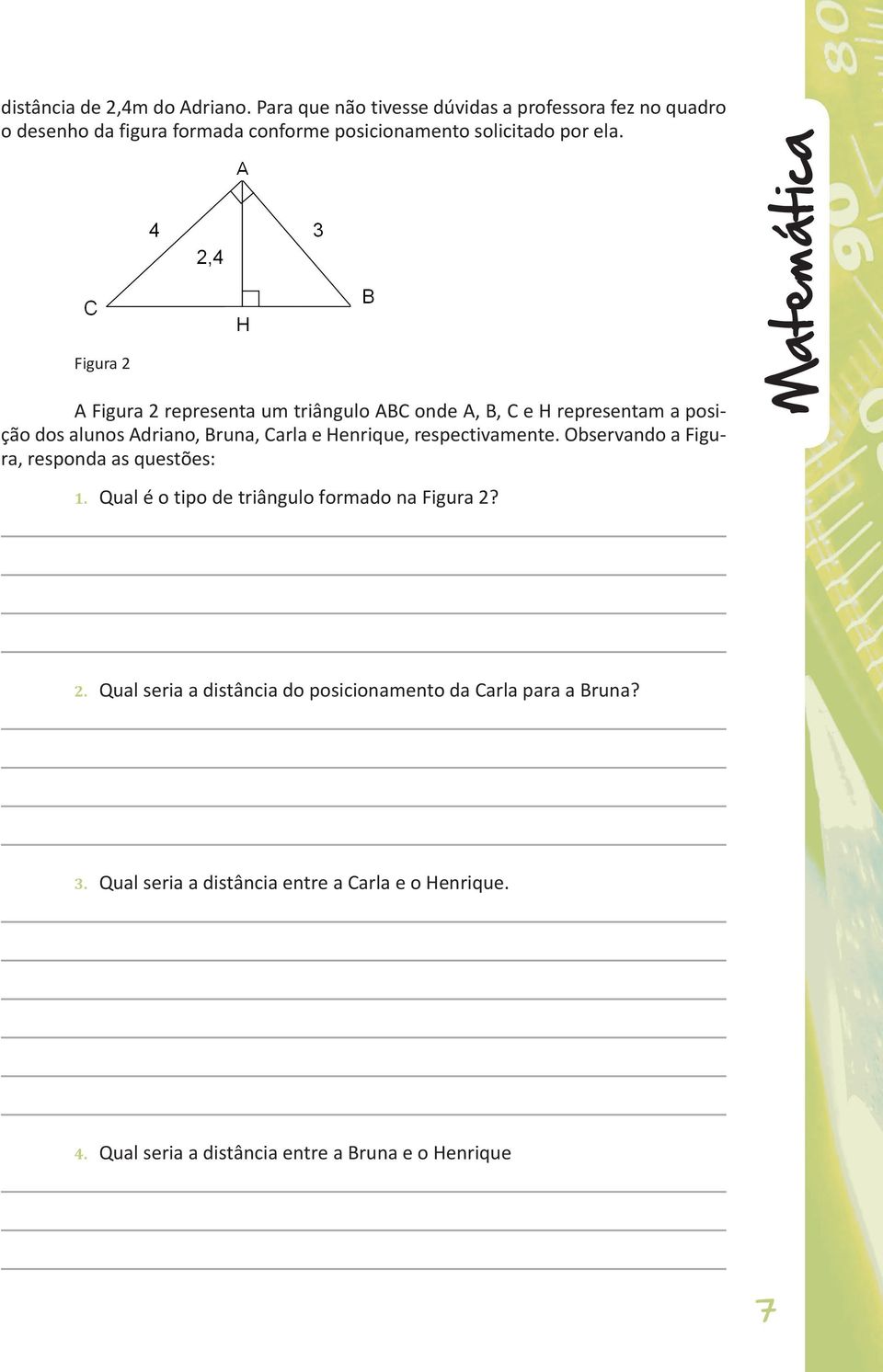 distância de 2,4m do Adriano. Para que não tivesse dúvidas a professora fez no quadro o desenho da figura formada conforme posicionamento solicitado por ela.

A

4

3

2,4

C

B

H

Figura 2

A Figura 2 representa um triângulo ABC onde A, B, C e H representam a posição dos alunos Adriano, Bruna, Carla e Henrique, respectivamente. Observando a Figura, responda as questões:

1. Qual é o tipo de triângulo formado na Figura 2?

2. Qual seria a distância do posicionamento da Carla para a Bruna?

3. Qual seria a distância entre a Carla e o Henrique.

4. Qual seria a distância entre a Bruna e o Henrique

Matemática

80

90

7